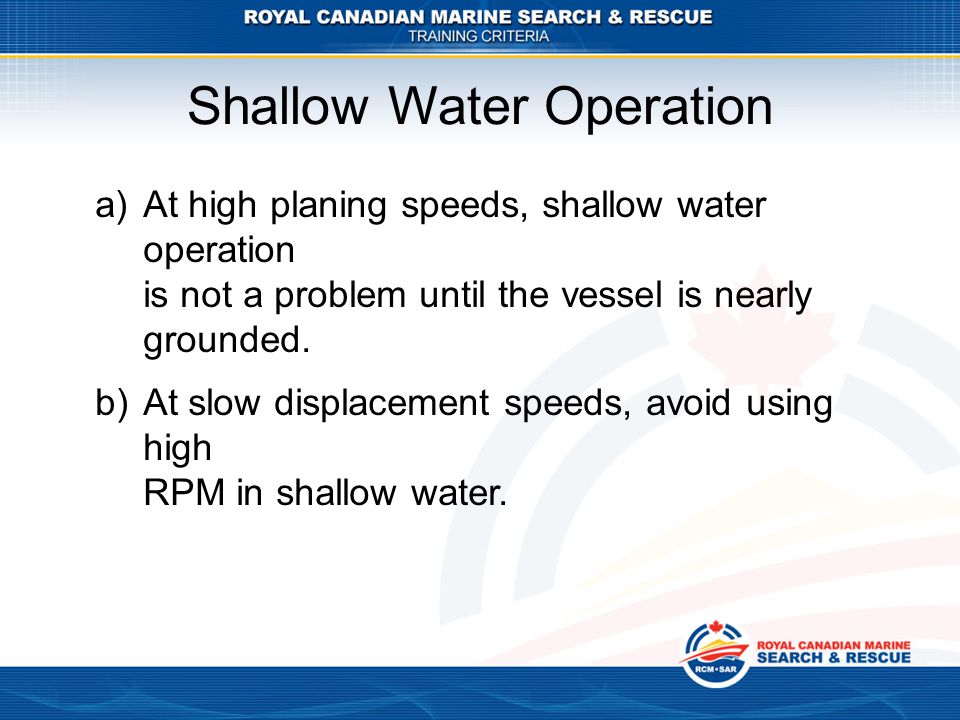 ROYAL CANADIAN MARINE SEARCH & RESCUE
TRAINING CRITERIA

Shallow Water Operation

a) At high planing speeds, shallow water operation
is not a problem until the vessel is nearly grounded.

b) At slow displacement speeds, avoid using high
RPM in shallow water.

RCM•SAR
ROYAL CANADIAN MARINE
SEARCH & RESCUE